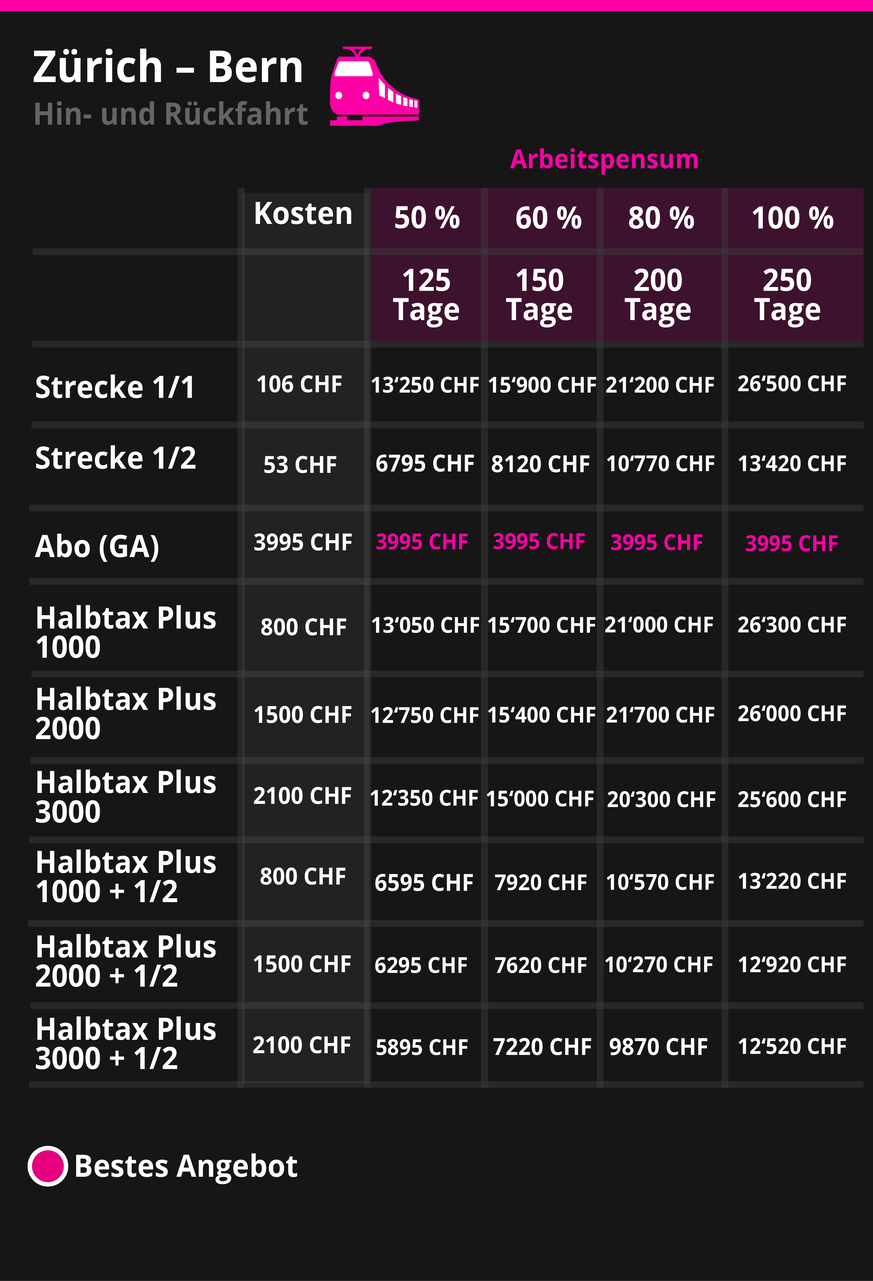 Zürich – Bern
Hin- und Rückfahrt

Arbeitspensum

| | Kosten | 50 % | 60 % | 80 % | 100 % |
|---|---|---|---|---|---|
| | | 125 Tage | 150 Tage | 200 Tage | 250 Tage |
| Strecke 1/1 | 106 CHF | 13‘250 CHF | 15‘900 CHF | 21‘200 CHF | 26‘500 CHF |
| Strecke 1/2 | 53 CHF | 6795 CHF | 8120 CHF | 10‘770 CHF | 13‘420 CHF |
| Abo (GA) | 3995 CHF | 3995 CHF | 3995 CHF | 3995 CHF | 3995 CHF |
| Halbtax Plus 1000 | 800 CHF | 13‘050 CHF | 15‘700 CHF | 21‘000 CHF | 26‘300 CHF |
| Halbtax Plus 2000 | 1500 CHF | 12‘750 CHF | 15‘400 CHF | 21‘700 CHF | 26‘000 CHF |
| Halbtax Plus 3000 | 2100 CHF | 12‘350 CHF | 15‘000 CHF | 20‘300 CHF | 25‘600 CHF |
| Halbtax Plus 1000 + 1/2 | 800 CHF | 6595 CHF | 7920 CHF | 10‘570 CHF | 13‘220 CHF |
| Halbtax Plus 2000 + 1/2 | 1500 CHF | 6295 CHF | 7620 CHF | 10‘270 CHF | 12‘920 CHF |
| Halbtax Plus 3000 + 1/2 | 2100 CHF | 5895 CHF | 7220 CHF | 9870 CHF | 12‘520 CHF |

Bestes Angebot